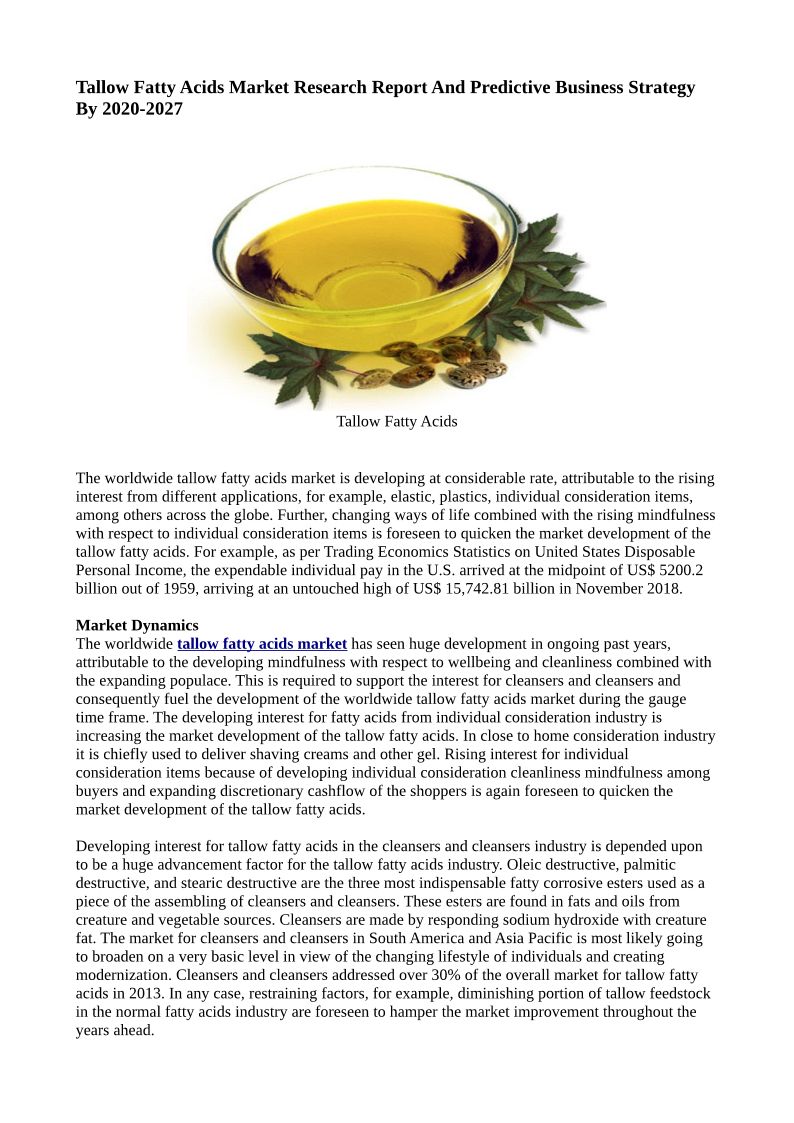 Tallow Fatty Acids Market Research Report And Predictive Business Strategy By 2020-2027

Tallow Fatty Acids

The worldwide tallow fatty acids market is developing at considerable rate, attributable to the rising interest from different applications, for example, elastic, plastics, individual consideration items, among others across the globe. Further, changing ways of life combined with the rising mindfulness with respect to individual consideration items is foreseen to quicken the market development of the tallow fatty acids. For example, as per Trading Economics Statistics on United States Disposable Personal Income, the expendable individual pay in the U.S. arrived at the midpoint of US$ 5200.2 billion out of 1959, arriving at an untouched high of US$ 15,742.81 billion in November 2018.

Market Dynamics
The worldwide tallow fatty acids market has seen huge development in ongoing past years, attributable to the developing mindfulness with respect to wellbeing and cleanliness combined with the expanding populace. This is required to support the interest for cleansers and cleansers and consequently fuel the development of the worldwide tallow fatty acids market during the gauge time frame. The developing interest for fatty acids from individual consideration industry is increasing the market development of the tallow fatty acids. In close to home consideration industry it is chiefly used to deliver shaving creams and other gel. Rising interest for individual consideration items because of developing individual consideration cleanliness mindfulness among buyers and expanding discretionary cashflow of the shoppers is again foreseen to quicken the market development of the tallow fatty acids.

Developing interest for tallow fatty acids in the cleansers and cleansers industry is depended upon to be a huge advancement factor for the tallow fatty acids industry. Oleic destructive, palmitic destructive, and stearic destructive are the three most indispensable fatty corrosive esters used as a piece of the assembling of cleansers and cleansers. These esters are found in fats and oils from creature and vegetable sources. Cleansers are made by responding sodium hydroxide with creature fat. The market for cleansers and cleansers in South America and Asia Pacific is most likely going to broaden on a very basic level in view of the changing lifestyle of individuals and creating modernization. Cleansers and cleansers addressed over 30% of the overall market for tallow fatty acids in 2013. In any case, restraining factors, for example, diminishing portion of tallow feedstock in the normal fatty acids industry are foreseen to hamper the market improvement throughout the years ahead.